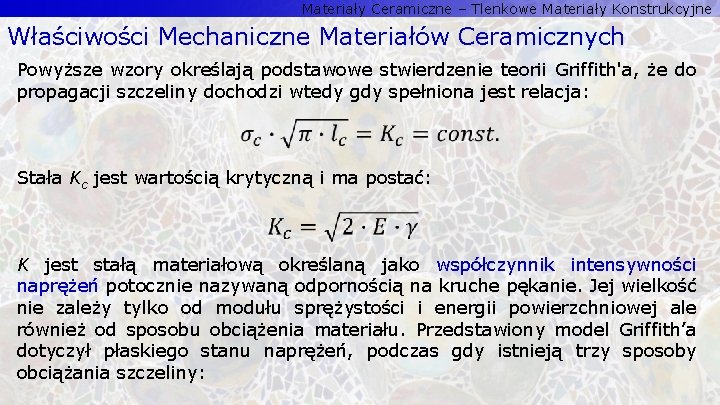 Materiały Ceramiczne – Tlenkowe Materiały Konstrukcyjne

Właściwości Mechaniczne Materiałów Ceramicznych

Powyższe wzory określają podstawowe stwierdzenie teorii Griffith'a, że do propagacji szczeliny dochodzi wtedy gdy spełniona jest relacja:

$\sigma_c \cdot \sqrt{\pi \cdot l_c} = K_c = const.$

Stała $K_c$ jest wartością krytyczną i ma postać:

$K_c = \sqrt{2 \cdot E \cdot \gamma}$

$K$ jest stałą materiałową określaną jako współczynnik intensywności naprężeń potocznie nazywaną odpornością na kruche pękanie. Jej wielkość nie zależy tylko od modułu sprężystości i energii powierzchniowej ale również od sposobu obciążenia materiału. Przedstawiony model Griffith'a dotyczył płaskiego stanu naprężeń, podczas gdy istnieją trzy sposoby obciążania szczeliny: